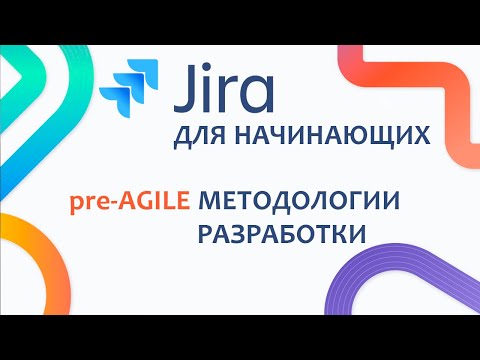 Jira
ДЛЯ НАЧИНАЮЩИХ

pre-AGILE МЕТОДОЛОГИИ РАЗРАБОТКИ